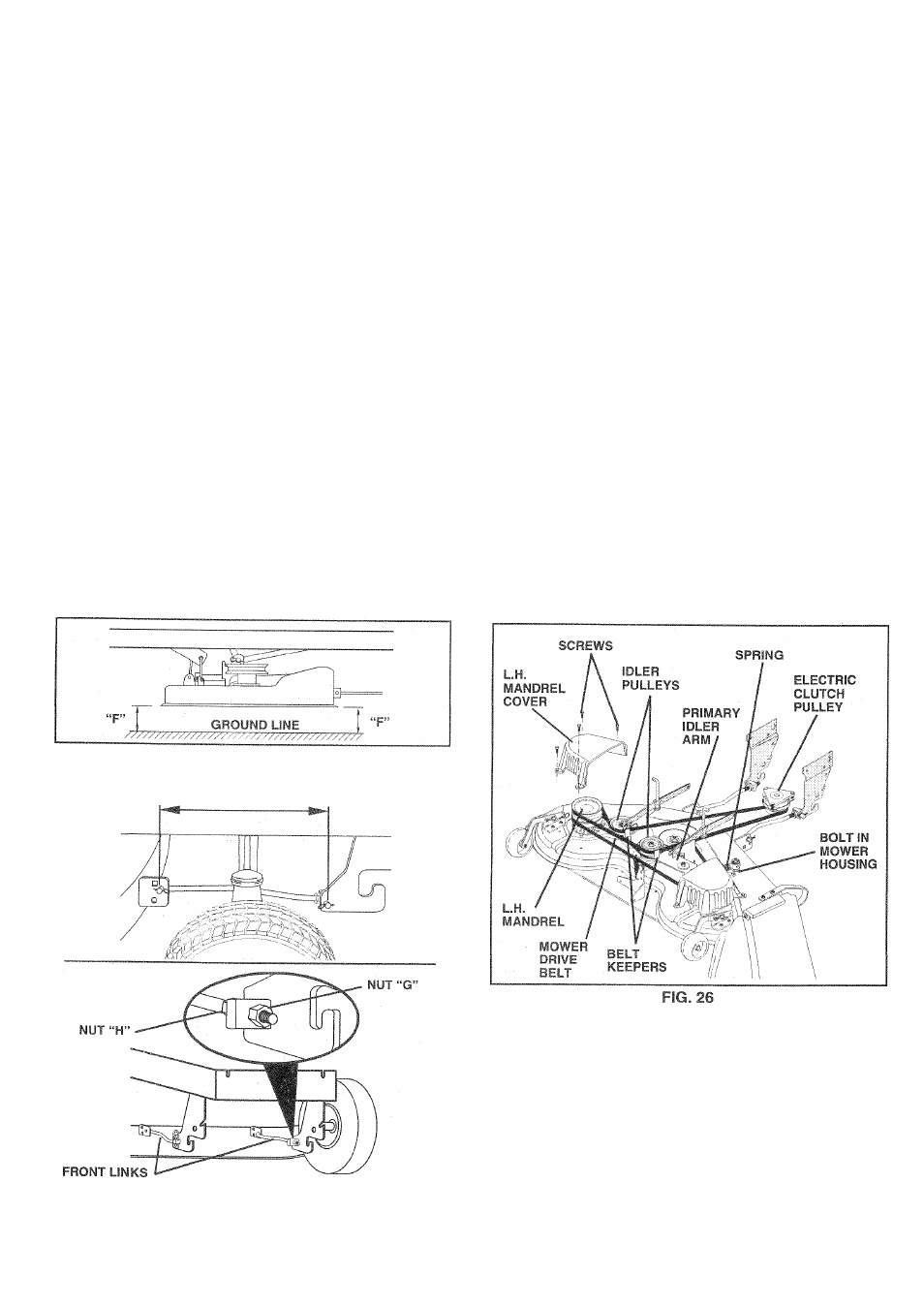 "F"
GROUND LINE
"F"

NUT "G"
NUT "H"
FRONT LINKS

SCREWS
SPRING
L.H. MANDREL COVER
IDLER PULLEYS
ELECTRIC CLUTCH PULLEY
PRIMARY IDLER ARM
BOLT IN MOWER HOUSING
L.H. MANDREL
MOWER DRIVE BELT
BELT KEEPERS
FIG. 26